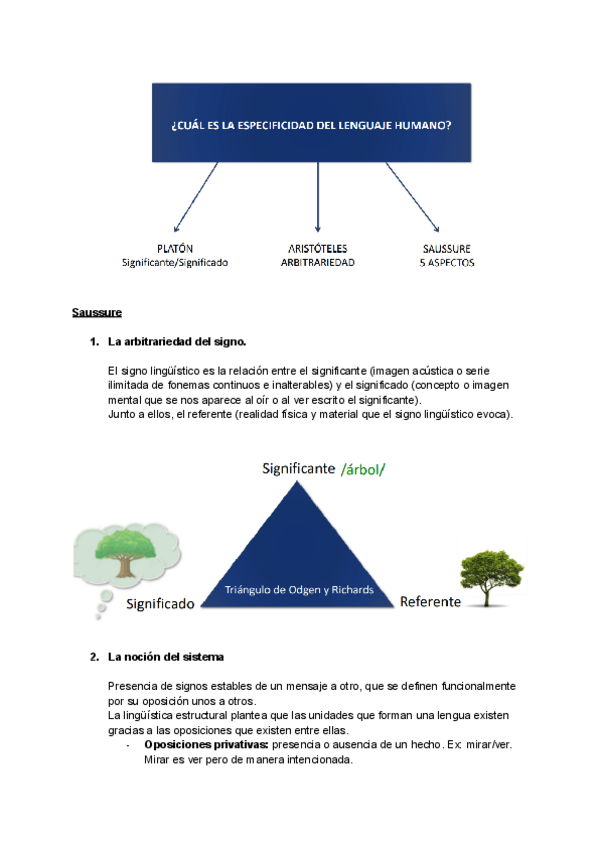 ¿CUÁL ES LA ESPECIFICIDAD DEL LENGUAJE HUMANO?

PLATÓN
Significante/Significado

ARISTÓTELES
ARBITRARIEDAD

SAUSSURE
5 ASPECTOS

Saussure

1. La arbitrariedad del signo.

El signo lingüístico es la relación entre el significante (imagen acústica o serie ilimitada de fonemas continuos e inalterables) y el significado (concepto o imagen mental que se nos aparece al oír o al ver escrito el significante).
Junto a ellos, el referente (realidad física y material que el signo lingüístico evoca).

Significante /árbol/

Triángulo de Odgen y Richards

Significado

Referente

2. La noción del sistema

Presencia de signos estables de un mensaje a otro, que se definen funcionalmente por su oposición unos a otros.
La lingüística estructural plantea que las unidades que forman una lengua existen gracias a las oposiciones que existen entre ellas.
- **Oposiciones privativas:** presencia o ausencia de un hecho. Ex: mirar/ver. Mirar es ver pero de manera intencionada.